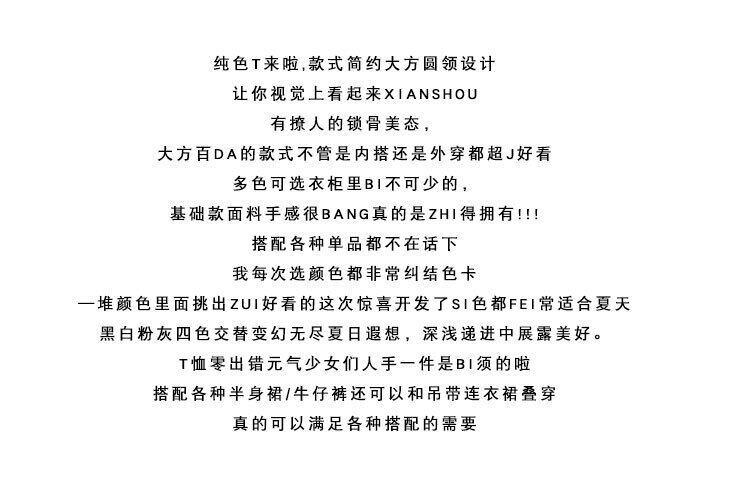 纯色T来啦,款式简约大方圆领设计
让你视觉上看起来XIANSHOU
有撩人的锁骨美态,
大方百DA的款式不管是内搭还是外穿都超J好看
多色可选衣柜里BI不可少的,
基础款面料手感很BANG真的是ZHI得拥有!!!
搭配各种单品都不在话下
我每次选颜色都非常纠结色卡
一堆颜色里面挑出ZUI好看的这次惊喜开发了SI色都FEI常适合夏天
黑白粉灰四色交替变幻无尽夏日遐想，深浅递进中展露美好。
T恤零出错元气少女们人手一件是BI须的啦
搭配各种半身裙/牛仔裤还可以和吊带连衣裙叠穿
真的可以满足各种搭配的需要